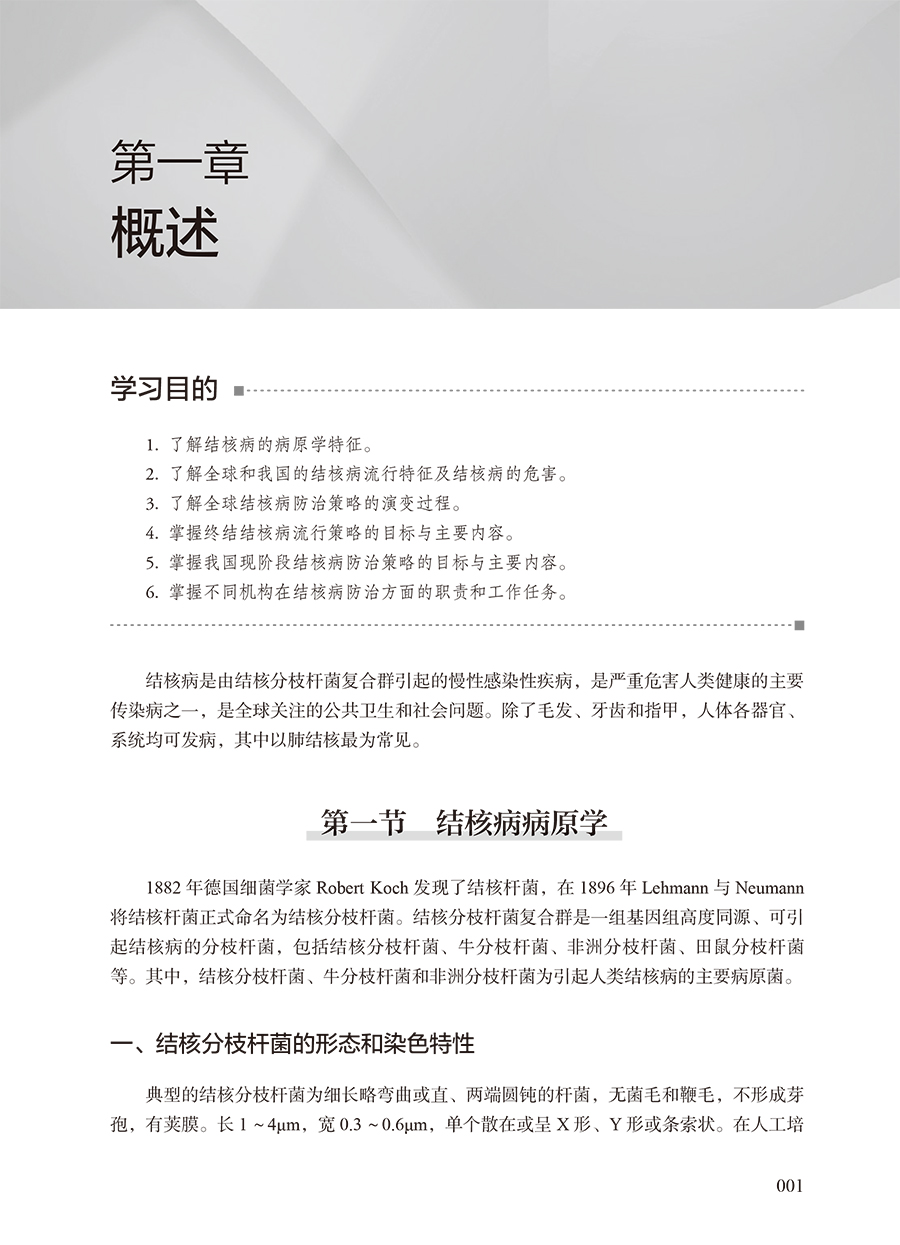 第一章
概述

学习目的

1.了解结核病的病原学特征。
2.了解全球和我国的结核病流行特征及结核病的危害。
3.了解全球结核病防治策略的演变过程。
4.掌握终结结核病流行策略的目标与主要内容。
5.掌握我国现阶段结核病防治策略的目标与主要内容。
6.掌握不同机构在结核病防治方面的职责和工作任务。

结核病是由结核分枝杆菌复合群引起的慢性感染性疾病，是严重危害人类健康的主要传染病之一，是全球关注的公共卫生和社会问题。除了毛发、牙齿和指甲，人体各器官、系统均可发病，其中以肺结核最为常见。

第一节 结核病病原学

1882年德国细菌学家Robert Koch发现了结核杆菌，在1896年Lehmann与Neumann将结核杆菌正式命名为结核分枝杆菌。结核分枝杆菌复合群是一组基因组高度同源、可引起结核病的分枝杆菌，包括结核分枝杆菌、牛分枝杆菌、非洲分枝杆菌、田鼠分枝杆菌等。其中，结核分枝杆菌、牛分枝杆菌和非洲分枝杆菌为引起人类结核病的主要病原菌。

一、结核分枝杆菌的形态和染色特性

典型的结核分枝杆菌为细长略弯曲或直、两端圆钝的杆菌，无菌毛和鞭毛，不形成芽孢，有荚膜。长1～4μm，宽0.3～0.6μm，单个散在或呈X形、Y形或条索状。在人工培

001